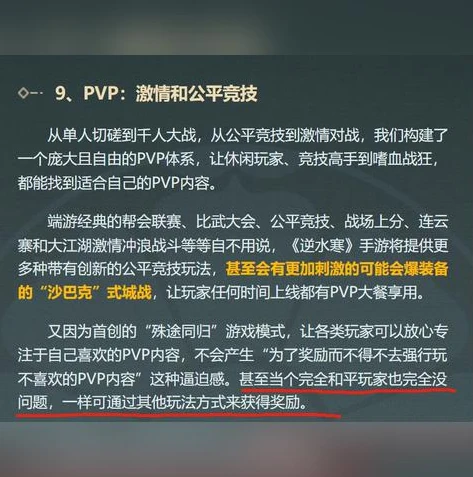 9、PVP：激情和公平竞技

从单人切磋到千人大战，从公平竞技到激情对战，我们构建了一个庞大且自由的PVP体系，让休闲玩家、竞技高手到嗜血战狂，都能找到适合自己的PVP内容。

端游经典的帮会联赛、比武大会、公平竞技、战场上分、连云寨和大江湖激情冲浪战斗等等自不用说，《逆水寒》手游将提供更多种带有创新的公平竞技玩法，甚至会有更加刺激的可能会爆装备的“沙巴克”式城战，让玩家任何时间上线都有PVP大餐享用。

又因为首创的“殊途同归”游戏模式，让各类玩家可以放心专注于自己喜欢的PVP内容，不会产生“为了奖励而不得不去强行玩不喜欢的PVP内容”这种逼迫感。甚至当个完全和平玩家也完全没问题，一样可通过其他玩法方式来获得奖励。